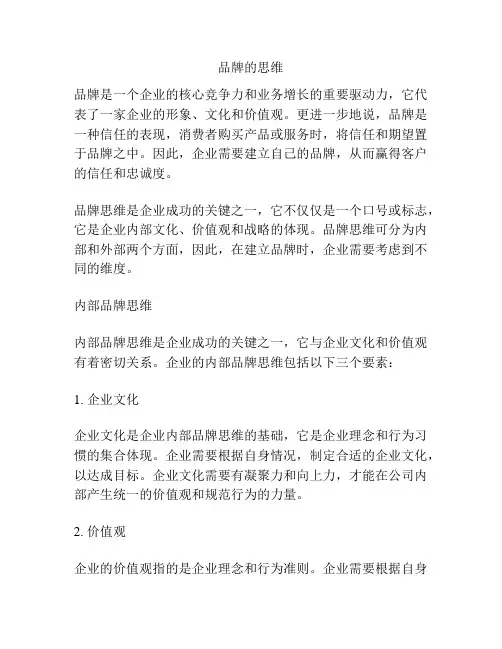 品牌的思维

品牌是一个企业的核心竞争力和业务增长的重要驱动力，它代表了一家企业的形象、文化和价值观。更进一步地说，品牌是一种信任的表现，消费者购买产品或服务时，将信任和期望置于品牌之中。因此，企业需要建立自己的品牌，从而赢得客户的信任和忠诚度。

品牌思维是企业成功的关键之一，它不仅仅是一个口号或标志，它是企业内部文化、价值观和战略的体现。品牌思维可分为内部和外部两个方面，因此，在建立品牌时，企业需要考虑到不同的维度。

内部品牌思维

内部品牌思维是企业成功的关键之一，它与企业文化和价值观有着密切关系。企业的内部品牌思维包括以下三个要素：

1. 企业文化

企业文化是企业内部品牌思维的基础，它是企业理念和行为习惯的集合体现。企业需要根据自身情况，制定合适的企业文化，以达成目标。企业文化需要有凝聚力和向上力，才能在公司内部产生统一的价值观和规范行为的力量。

2. 价值观

企业的价值观指的是企业理念和行为准则。企业需要根据自身